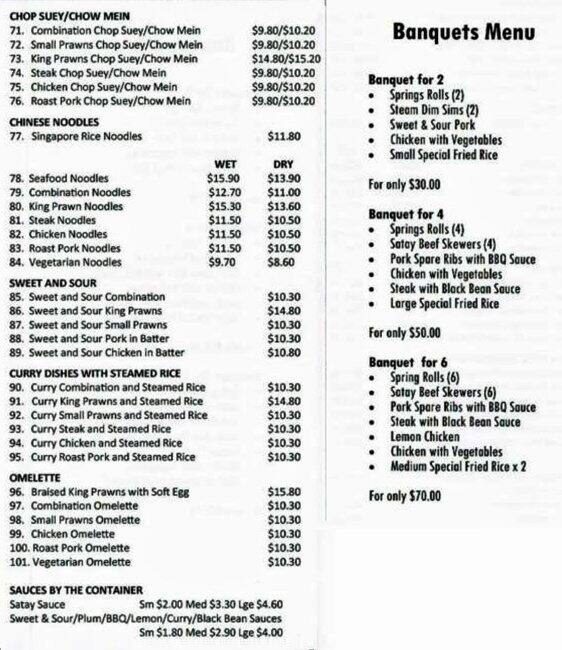 CHOP SUEY/CHOW MEIN
71. Combination Chop Suey/Chow Mein $9.80/$10.20
72. Small Prawns Chop Suey/Chow Mein $9.80/$10.20
73. King Prawns Chop Suey/Chow Mein $14.80/$15.20
74. Steak Chop Suey/Chow Mein $9.80/$10.20
75. Chicken Chop Suey/Chow Mein $9.80/$10.20
76. Roast Pork Chop Suey/Chow Mein $9.80/$10.20

CHINESE NOODLES
77. Singapore Rice Noodles $11.80

| | WET | DRY |
|---|---|---|
| 78. Seafood Noodles | $15.90 | $13.90 |
| 79. Combination Noodles | $12.70 | $11.00 |
| 80. King Prawn Noodles | $15.30 | $13.60 |
| 81. Steak Noodles | $11.50 | $10.50 |
| 82. Chicken Noodles | $11.50 | $10.50 |
| 83. Roast Pork Noodles | $11.50 | $10.50 |
| 84. Vegetarian Noodles | $9.70 | $8.60 |

SWEET AND SOUR
85. Sweet and Sour Combination $10.30
86. Sweet and Sour King Prawns $14.80
87. Sweet and Sour Small Prawns $10.30
88. Sweet and Sour Pork in Batter $10.30
89. Sweet and Sour Chicken in Batter $10.80

CURRY DISHES WITH STEAMED RICE
90. Curry Combination and Steamed Rice $10.30
91. Curry King Prawns and Steamed Rice $14.80
92. Curry Small Prawns and Steamed Rice $10.30
93. Curry Steak and Steamed Rice $10.30
94. Curry Chicken and Steamed Rice $10.30
95. Curry Roast Pork and Steamed Rice $10.30

OMELETTE
96. Braised King Prawns with Soft Egg $15.80
97. Combination Omelette $10.30
98. Small Prawns Omelette $10.30
99. Chicken Omelette $10.30
100. Roast Pork Omelette $10.30
101. Vegetarian Omelette $10.30

SAUCES BY THE CONTAINER
Satay Sauce Sm $2.00 Med $3.30 Lge $4.60
Sweet & Sour/Plum/BBQ/Lemon/Curry/Black Bean Sauces Sm $1.80 Med $2.90 Lge $4.00

Banquets Menu

Banquet for 2
• Springs Rolls (2)
• Steam Dim Sims (2)
• Sweet & Sour Pork
• Chicken with Vegetables
• Small Special Fried Rice

For only $30.00

Banquet for 4
• Springs Rolls (4)
• Satay Beef Skewers (4)
• Pork Spare Ribs with BBQ Sauce
• Chicken with Vegetables
• Steak with Black Bean Sauce
• Large Special Fried Rice

For only $50.00

Banquet for 6
• Spring Rolls (6)
• Satay Beef Skewers (6)
• Pork Spare Ribs with BBQ Sauce
• Steak with Black Bean Sauce
• Lemon Chicken
• Chicken with Vegetables
• Medium Special Fried Rice x 2

For only $70.00